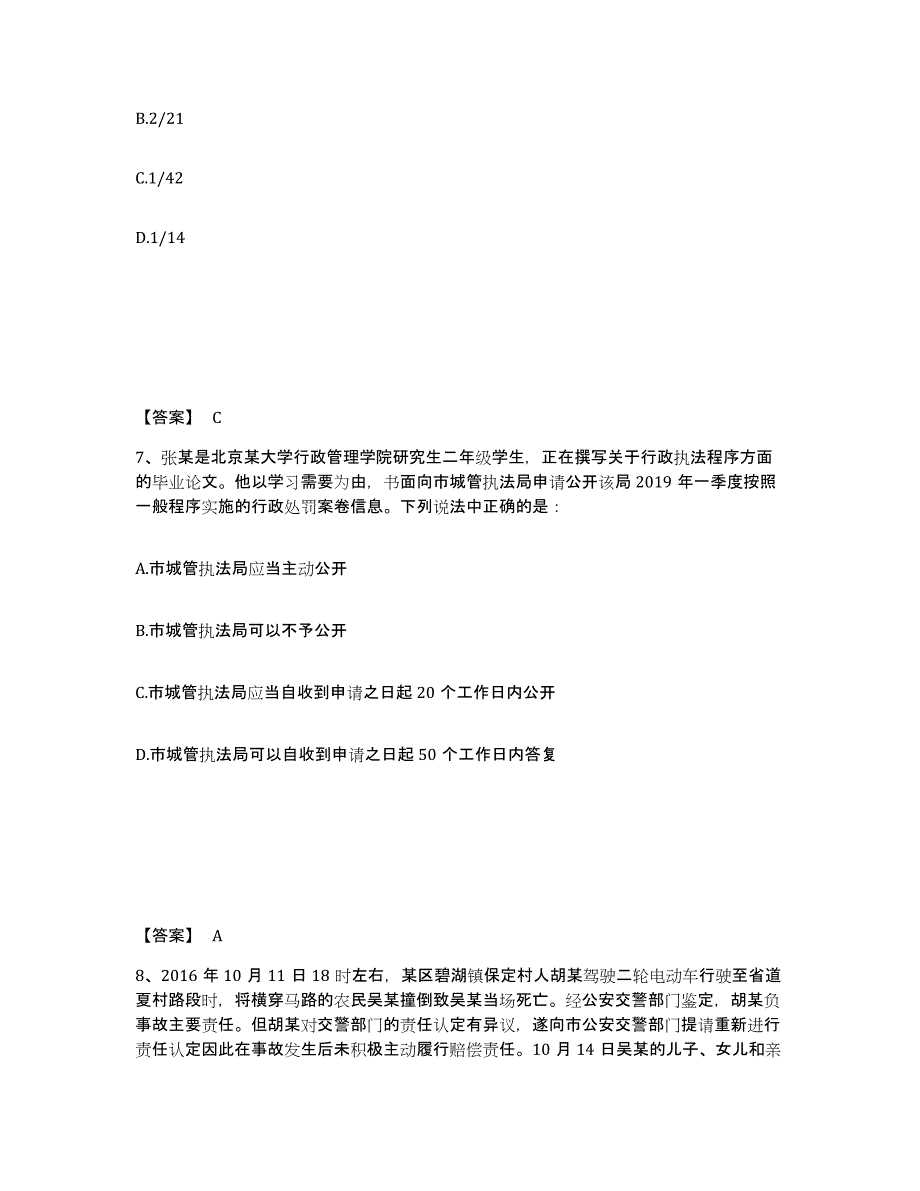 B.2/21

C.1/42

D.1/14

【答案】 C

7、张某是北京某大学行政管理学院研究生二年级学生，正在撰写关于行政执法程序方面的毕业论文。他以学习需要为由，书面向市城管执法局申请公开该局 2019 年一季度按照一般程序实施的行政处罚案卷信息。下列说法中正确的是：

A.市城管执法局应当主动公开

B.市城管执法局可以不予公开

C.市城管执法局应当自收到申请之日起 20 个工作日内公开

D.市城管执法局可以自收到申请之日起 50 个工作日内答复

【答案】 A

8、2016 年 10 月 11 日 18 时左右，某区碧湖镇保定村人胡某驾驶二轮电动车行驶至省道夏村路段时，将横穿马路的农民吴某撞倒致吴某当场死亡。经公安交警部门鉴定，胡某负事故主要责任。但胡某对交警部门的责任认定有异议，遂向市公安交警部门提请重新进行责任认定因此在事故发生后未积极主动履行赔偿责任。10 月 14 日吴某的儿子、女儿和亲